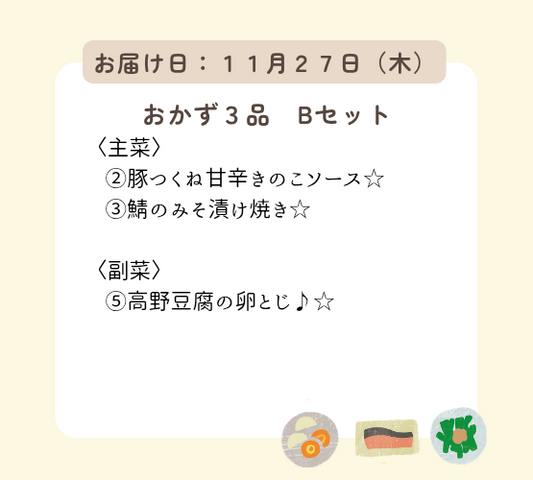 お届け日：１１月２７日（木）

おかず３品　Bセット

〈主菜〉
②豚つくね甘辛きのこソース☆
③鯖のみそ漬け焼き☆

〈副菜〉
⑤高野豆腐の卵とじ♪☆